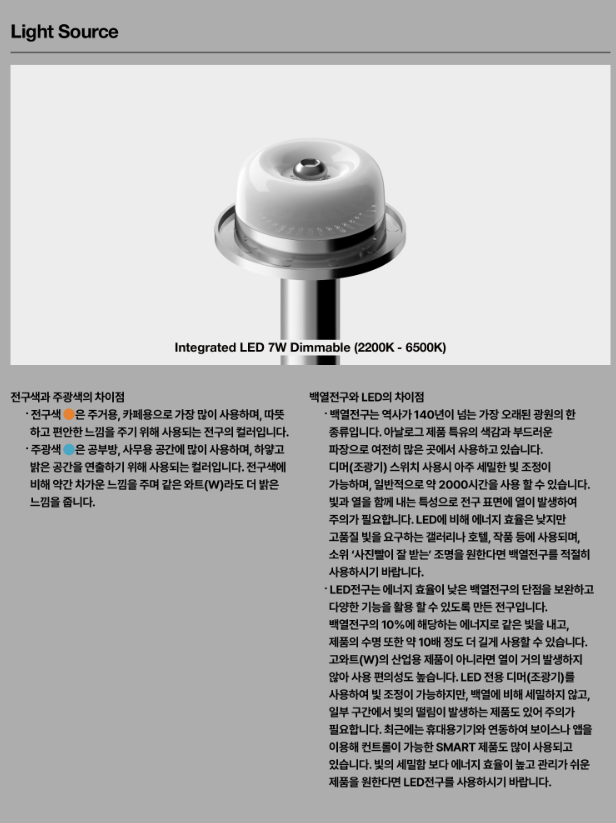 Light Source

Integrated LED 7W Dimmable (2200K - 6500K)

전구색과 주광색의 차이점

· 전구색 은 주거용, 카페용으로 가장 많이 사용하며, 따뜻하고 편안한 느낌을 주기 위해 사용되는 전구의 컬러입니다.

· 주광색 은 공부방, 사무용 공간에 많이 사용하며, 하얗고 밝은 공간을 연출하기 위해 사용되는 컬러입니다. 전구색에 비해 약간 차가운 느낌을 주며 같은 와트(W)라도 더 밝은 느낌을 줍니다.

백열전구와 LED의 차이점

· 백열전구는 역사가 140년이 넘는 가장 오래된 광원의 한 종류입니다. 아날로그 제품 특유의 색감과 부드러운 파장으로 여전히 많은 곳에서 사용하고 있습니다. 디머(조광기) 스위치 사용시 아주 세밀한 빛 조정이 가능하며, 일반적으로 약 2000시간을 사용 할 수 있습니다. 빛과 열을 함께 내는 특성으로 전구 표면에 열이 발생하여 주의가 필요합니다. LED에 비해 에너지 효율은 낮지만 고품질 빛을 요구하는 갤러리나 호텔, 작품 등에 사용되며, 소위 '사진빨이 잘 받는' 조명을 원한다면 백열전구를 적절히 사용하시기 바랍니다.

· LED전구는 에너지 효율이 낮은 백열전구의 단점을 보완하고 다양한 기능을 활용 할 수 있도록 만든 전구입니다. 백열전구의 10%에 해당하는 에너지로 같은 빛을 내고, 제품의 수명 또한 약 10배 정도 더 길게 사용할 수 있습니다. 고와트(W)의 산업용 제품이 아니라면 열이 거의 발생하지 않아 사용 편의성도 높습니다. LED 전용 디머(조광기)를 사용하여 빛 조정이 가능하지만, 백열에 비해 세밀하지 않고, 일부 구간에서 빛의 떨림이 발생하는 제품도 있어 주의가 필요합니다. 최근에는 휴대용기기와 연동하여 보이스나 앱을 이용해 컨트롤이 가능한 SMART 제품도 많이 사용되고 있습니다. 빛의 세밀함 보다 에너지 효율이 높고 관리가 쉬운 제품을 원한다면 LED전구를 사용하시기 바랍니다.